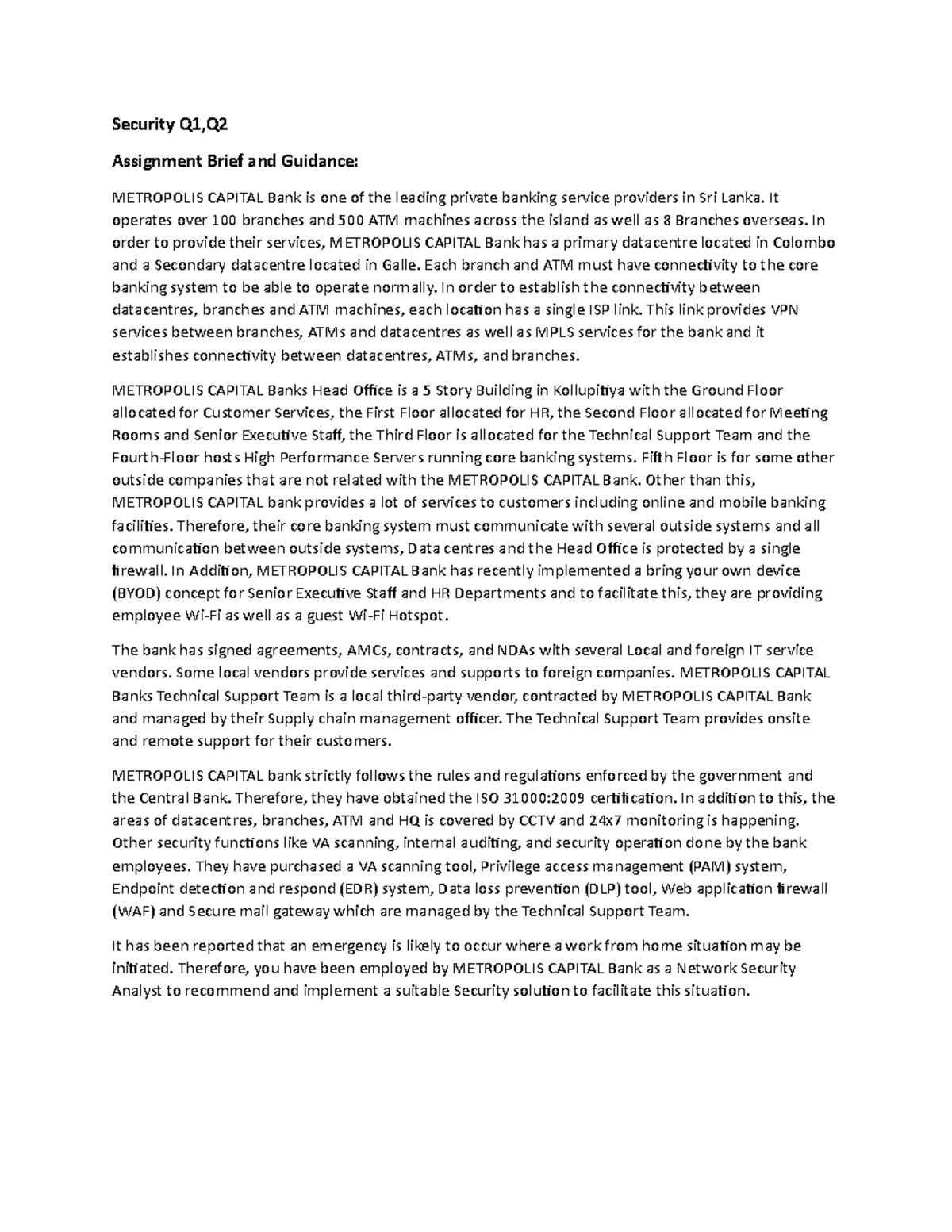 Security Q1,Q2

Assignment Brief and Guidance:

METROPOLIS CAPITAL Bank is one of the leading private banking service providers in Sri Lanka. It operates over 100 branches and 500 ATM machines across the island as well as 8 Branches overseas. In order to provide their services, METROPOLIS CAPITAL Bank has a primary datacentre located in Colombo and a Secondary datacentre located in Galle. Each branch and ATM must have connectivity to the core banking system to be able to operate normally. In order to establish the connectivity between datacentres, branches and ATM machines, each location has a single ISP link. This link provides VPN services between branches, ATMs and datacentres as well as MPLS services for the bank and it establishes connectivity between datacentres, ATMs, and branches.

METROPOLIS CAPITAL Banks Head Office is a 5 Story Building in Kollupitiya with the Ground Floor allocated for Customer Services, the First Floor allocated for HR, the Second Floor allocated for Meeting Rooms and Senior Executive Staff, the Third Floor is allocated for the Technical Support Team and the Fourth-Floor hosts High Performance Servers running core banking systems. Fifth Floor is for some other outside companies that are not related with the METROPOLIS CAPITAL Bank. Other than this, METROPOLIS CAPITAL bank provides a lot of services to customers including online and mobile banking facilities. Therefore, their core banking system must communicate with several outside systems and all communication between outside systems, Data centres and the Head Office is protected by a single firewall. In Addition, METROPOLIS CAPITAL Bank has recently implemented a bring your own device (BYOD) concept for Senior Executive Staff and HR Departments and to facilitate this, they are providing employee Wi-Fi as well as a guest Wi-Fi Hotspot.

The bank has signed agreements, AMCs, contracts, and NDAs with several Local and foreign IT service vendors. Some local vendors provide services and supports to foreign companies. METROPOLIS CAPITAL Banks Technical Support Team is a local third-party vendor, contracted by METROPOLIS CAPITAL Bank and managed by their Supply chain management officer. The Technical Support Team provides onsite and remote support for their customers.

METROPOLIS CAPITAL bank strictly follows the rules and regulations enforced by the government and the Central Bank. Therefore, they have obtained the ISO 31000:2009 certification. In addition to this, the areas of datacentres, branches, ATM and HQ is covered by CCTV and 24x7 monitoring is happening. Other security functions like VA scanning, internal auditing, and security operation done by the bank employees. They have purchased a VA scanning tool, Privilege access management (PAM) system, Endpoint detection and respond (EDR) system, Data loss prevention (DLP) tool, Web application firewall (WAF) and Secure mail gateway which are managed by the Technical Support Team.

It has been reported that an emergency is likely to occur where a work from home situation may be initiated. Therefore, you have been employed by METROPOLIS CAPITAL Bank as a Network Security Analyst to recommend and implement a suitable Security solution to facilitate this situation.